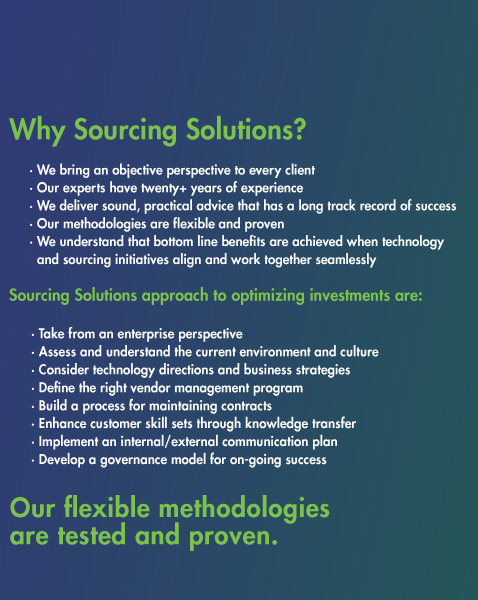 Why Sourcing Solutions?

· We bring an objective perspective to every client
· Our experts have twenty+ years of experience
· We deliver sound, practical advice that has a long track record of success
· Our methodologies are flexible and proven
· We understand that bottom line benefits are achieved when technology and sourcing initiatives align and work together seamlessly

Sourcing Solutions approach to optimizing investments are:

· Take from an enterprise perspective
· Assess and understand the current environment and culture
· Consider technology directions and business strategies
· Define the right vendor management program
· Build a process for maintaining contracts
· Enhance customer skill sets through knowledge transfer
· Implement an internal/external communication plan
· Develop a governance model for on-going success

Our flexible methodologies are tested and proven.